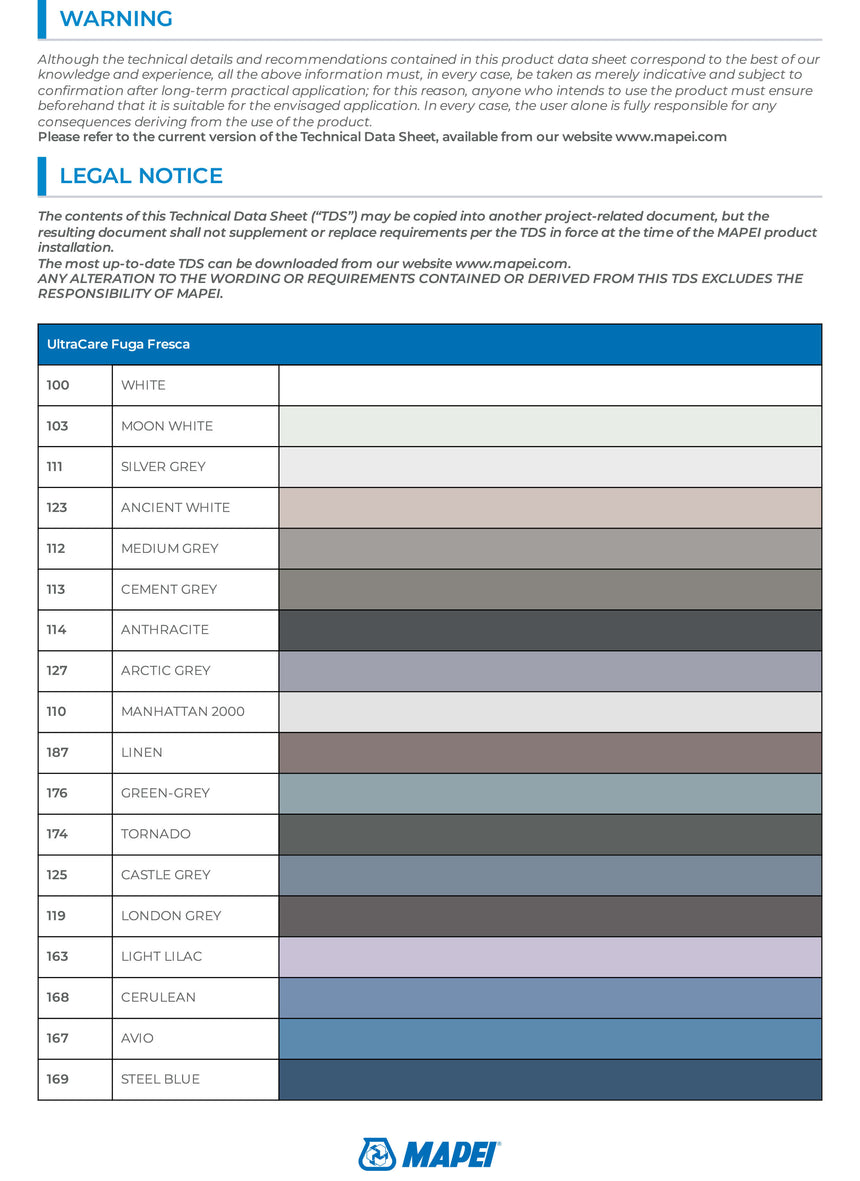 WARNING

Although the technical details and recommendations contained in this product data sheet correspond to the best of our knowledge and experience, all the above information must, in every case, be taken as merely indicative and subject to confirmation after long-term practical application; for this reason, anyone who intends to use the product must ensure beforehand that it is suitable for the envisaged application. In every case, the user alone is fully responsible for any consequences deriving from the use of the product.
Please refer to the current version of the Technical Data Sheet, available from our website www.mapei.com

LEGAL NOTICE

The contents of this Technical Data Sheet ("TDS") may be copied into another project-related document, but the resulting document shall not supplement or replace requirements per the TDS in force at the time of the MAPEI product installation.
The most up-to-date TDS can be downloaded from our website www.mapei.com.
ANY ALTERATION TO THE WORDING OR REQUIREMENTS CONTAINED OR DERIVED FROM THIS TDS EXCLUDES THE RESPONSIBILITY OF MAPEI.

| UltraCare Fuga Fresca | | |
|---|---|---|
| 100 | WHITE | |
| 103 | MOON WHITE | |
| 111 | SILVER GREY | |
| 123 | ANCIENT WHITE | |
| 112 | MEDIUM GREY | |
| 113 | CEMENT GREY | |
| 114 | ANTHRACITE | |
| 127 | ARCTIC GREY | |
| 110 | MANHATTAN 2000 | |
| 187 | LINEN | |
| 176 | GREEN-GREY | |
| 174 | TORNADO | |
| 125 | CASTLE GREY | |
| 119 | LONDON GREY | |
| 163 | LIGHT LILAC | |
| 168 | CERULEAN | |
| 167 | AVIO | |
| 169 | STEEL BLUE | |

MAPEI